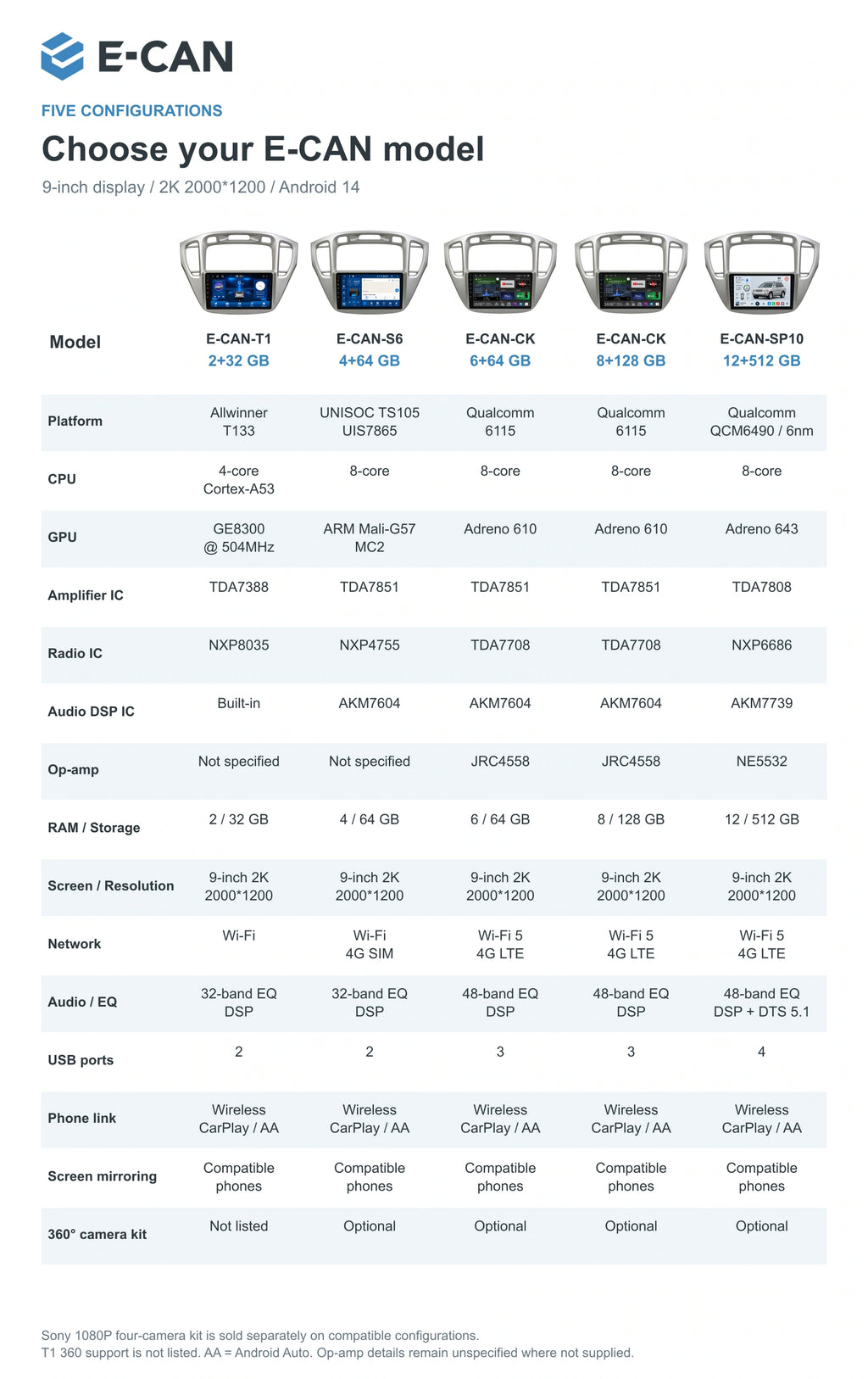 E-CAN

FIVE CONFIGURATIONS

Choose your E-CAN model

9-inch display / 2K 2000*1200 / Android 14

| Model | E-CAN-T1 2+32 GB | E-CAN-S6 4+64 GB | E-CAN-CK 6+64 GB | E-CAN-CK 8+128 GB | E-CAN-SP10 12+512 GB |
|---|---|---|---|---|---|
| Platform | Allwinner T133 | UNISOC TS105 UIS7865 | Qualcomm 6115 | Qualcomm 6115 | Qualcomm QCM6490 / 6nm |
| CPU | 4-core Cortex-A53 | 8-core | 8-core | 8-core | 8-core |
| GPU | GE8300 @ 504MHz | ARM Mali-G57 MC2 | Adreno 610 | Adreno 610 | Adreno 643 |
| Amplifier IC | TDA7388 | TDA7851 | TDA7851 | TDA7851 | TDA7808 |
| Radio IC | NXP8035 | NXP4755 | TDA7708 | TDA7708 | NXP6686 |
| Audio DSP IC | Built-in | AKM7604 | AKM7604 | AKM7604 | AKM7739 |
| Op-amp | Not specified | Not specified | JRC4558 | JRC4558 | NE5532 |
| RAM / Storage | 2 / 32 GB | 4 / 64 GB | 6 / 64 GB | 8 / 128 GB | 12 / 512 GB |
| Screen / Resolution | 9-inch 2K 2000*1200 | 9-inch 2K 2000*1200 | 9-inch 2K 2000*1200 | 9-inch 2K 2000*1200 | 9-inch 2K 2000*1200 |
| Network | Wi-Fi | Wi-Fi 4G SIM | Wi-Fi 5 4G LTE | Wi-Fi 5 4G LTE | Wi-Fi 5 4G LTE |
| Audio / EQ | 32-band EQ DSP | 32-band EQ DSP | 48-band EQ DSP | 48-band EQ DSP | 48-band EQ DSP + DTS 5.1 |
| USB ports | 2 | 2 | 3 | 3 | 4 |
| Phone link | Wireless CarPlay / AA | Wireless CarPlay / AA | Wireless CarPlay / AA | Wireless CarPlay / AA | Wireless CarPlay / AA |
| Screen mirroring | Compatible phones | Compatible phones | Compatible phones | Compatible phones | Compatible phones |
| 360° camera kit | Not listed | Optional | Optional | Optional | Optional |

Sony 1080P four-camera kit is sold separately on compatible configurations.
T1 360 support is not listed. AA = Android Auto. Op-amp details remain unspecified where not supplied.